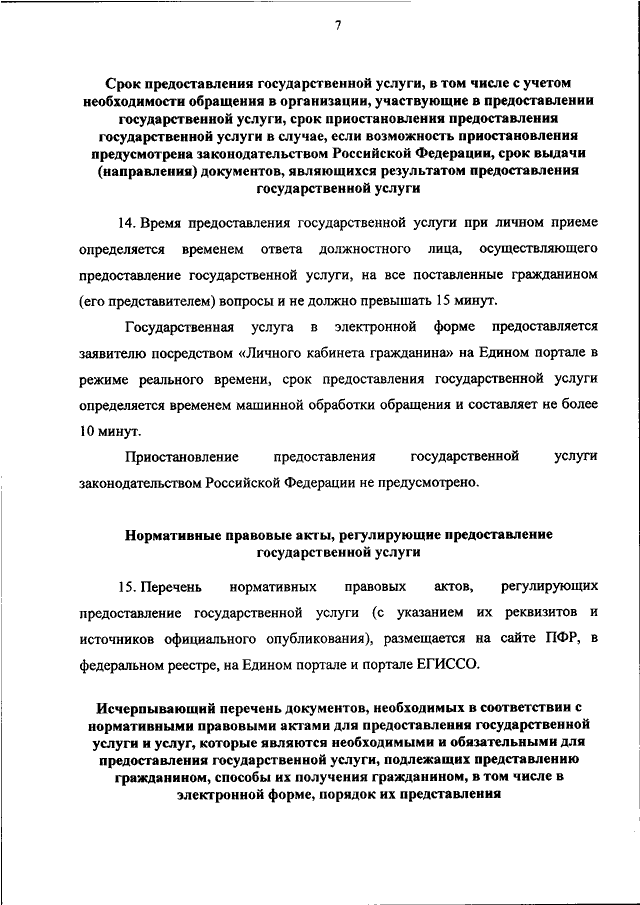 7

Срок предоставления государственной услуги, в том числе с учетом необходимости обращения в организации, участвующие в предоставлении государственной услуги, срок приостановления предоставления государственной услуги в случае, если возможность приостановления предусмотрена законодательством Российской Федерации, срок выдачи (направления) документов, являющихся результатом предоставления государственной услуги

14. Время предоставления государственной услуги при личном приеме определяется временем ответа должностного лица, осуществляющего предоставление государственной услуги, на все поставленные гражданином (его представителем) вопросы и не должно превышать 15 минут.

Государственная услуга в электронной форме предоставляется заявителю посредством «Личного кабинета гражданина» на Едином портале в режиме реального времени, срок предоставления государственной услуги определяется временем машинной обработки обращения и составляет не более 10 минут.

Приостановление предоставления государственной услуги законодательством Российской Федерации не предусмотрено.

Нормативные правовые акты, регулирующие предоставление государственной услуги

15. Перечень нормативных правовых актов, регулирующих предоставление государственной услуги (с указанием их реквизитов и источников официального опубликования), размещается на сайте ПФР, в федеральном реестре, на Едином портале и портале ЕГИССО.

Исчерпывающий перечень документов, необходимых в соответствии с нормативными правовыми актами для предоставления государственной услуги и услуг, которые являются необходимыми и обязательными для предоставления государственной услуги, подлежащих представлению гражданином, способы их получения гражданином, в том числе в электронной форме, порядок их представления